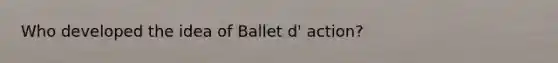 Who developed the idea of Ballet d' action?